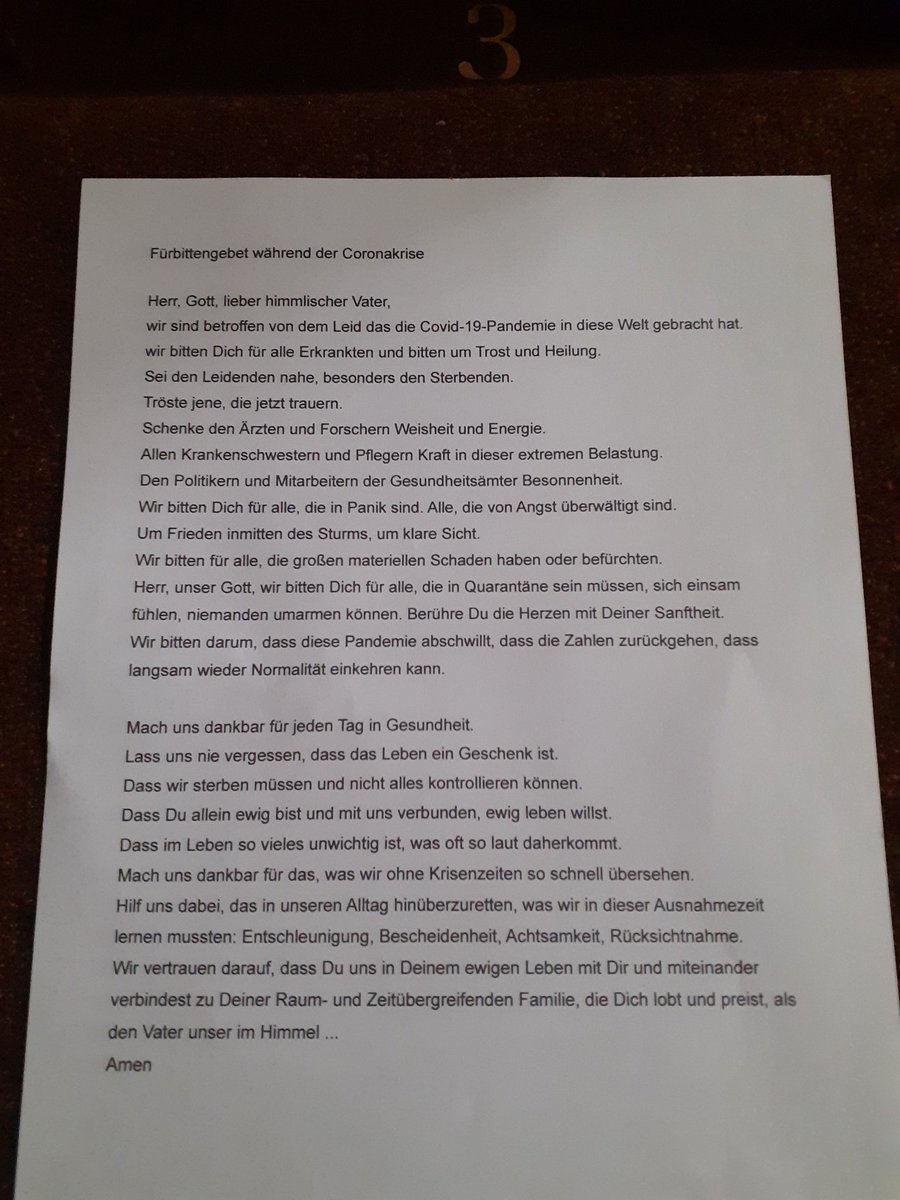 3

Fürbittengebet während der Coronakrise

Herr, Gott, lieber himmlischer Vater,
wir sind betroffen von dem Leid das die Covid-19-Pandemie in diese Welt gebracht hat.
wir bitten Dich für alle Erkrankten und bitten um Trost und Heilung.
Sei den Leidenden nahe, besonders den Sterbenden.
Tröste jene, die jetzt trauern.
Schenke den Ärzten und Forschern Weisheit und Energie.
Allen Krankenschwestern und Pflegern Kraft in dieser extremen Belastung.
Den Politikern und Mitarbeitern der Gesundheitsämter Besonnenheit.
Wir bitten Dich für alle, die in Panik sind. Alle, die von Angst überwältigt sind.
Um Frieden inmitten des Sturms, um klare Sicht.
Wir bitten für alle, die großen materiellen Schaden haben oder befürchten.
Herr, unser Gott, wir bitten Dich für alle, die in Quarantäne sein müssen, sich einsam fühlen, niemanden umarmen können. Berühre Du die Herzen mit Deiner Sanftheit.
Wir bitten darum, dass diese Pandemie abschwillt, dass die Zahlen zurückgehen, dass langsam wieder Normalität einkehren kann.

Mach uns dankbar für jeden Tag in Gesundheit.
Lass uns nie vergessen, dass das Leben ein Geschenk ist.
Dass wir sterben müssen und nicht alles kontrollieren können.
Dass Du allein ewig bist und mit uns verbunden, ewig leben willst.
Dass im Leben so vieles unwichtig ist, was oft so laut daherkommt.
Mach uns dankbar für das, was wir ohne Krisenzeiten so schnell übersehen.
Hilf uns dabei, das in unseren Alltag hinüberzuretten, was wir in dieser Ausnahmezeit lernen mussten: Entschleunigung, Bescheidenheit, Achtsamkeit, Rücksichtnahme.
Wir vertrauen darauf, dass Du uns in Deinem ewigen Leben mit Dir und miteinander verbindest zu Deiner Raum- und Zeitübergreifenden Familie, die Dich lobt und preist, als den Vater unser im Himmel ...
Amen